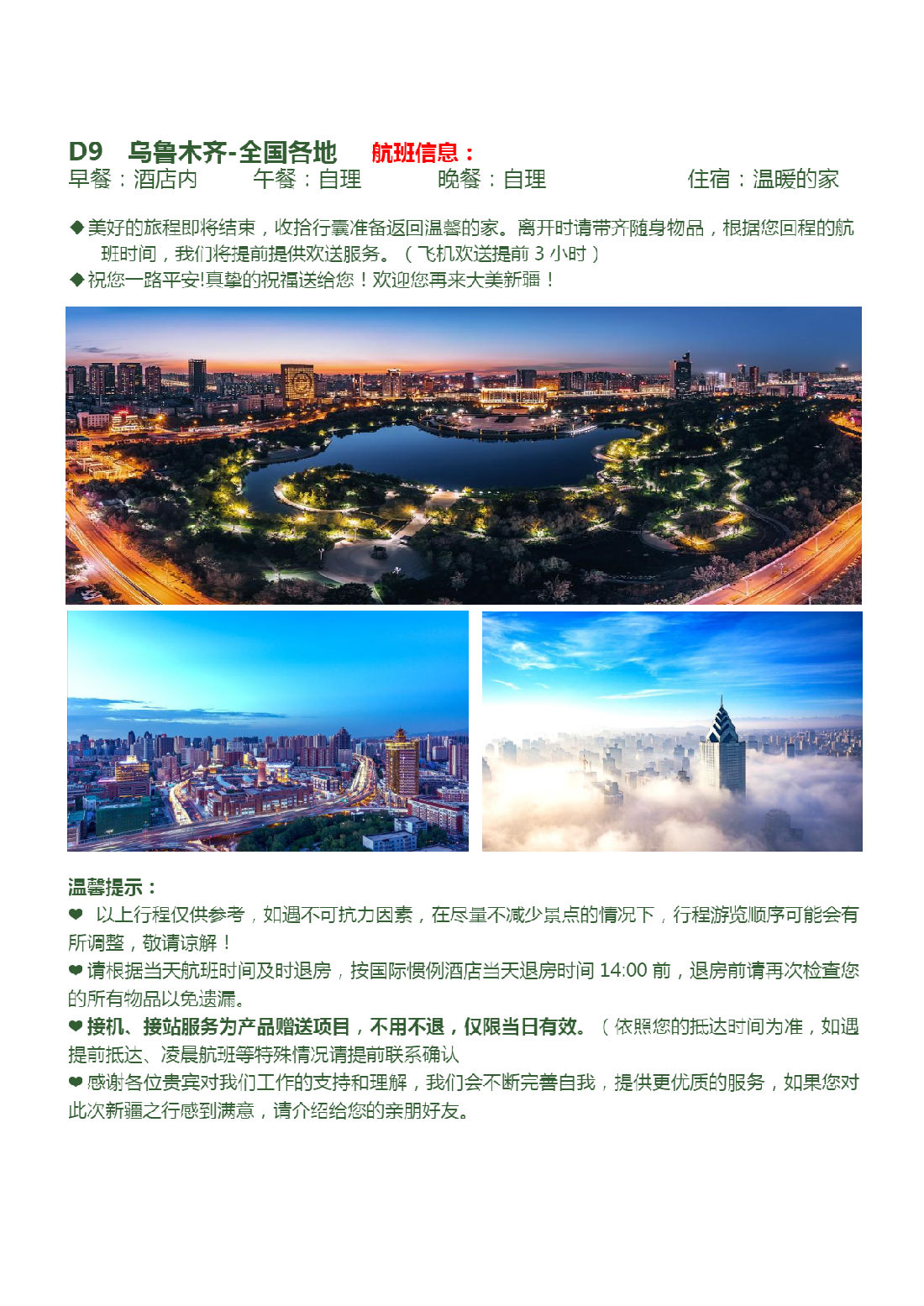 D9 乌鲁木齐-全国各地 航班信息：
早餐：酒店内 午餐：自理 晚餐：自理 住宿：温暖的家

◆美好的旅程即将结束，收拾行囊准备返回温馨的家。离开时请带齐随身物品，根据您回程的航班时间，我们将提前提供欢送服务。（飞机欢送提前 3 小时）
◆祝您一路平安!真挚的祝福送给您！欢迎您再来大美新疆！

温馨提示：
❤ 以上行程仅供参考，如遇不可抗力因素，在尽量不减少景点的情况下，行程游览顺序可能会有所调整，敬请谅解！
❤请根据当天航班时间及时退房，按国际惯例酒店当天退房时间 14:00 前，退房前请再次检查您的所有物品以免遗漏。
❤接机、接站服务为产品赠送项目，不用不退，仅限当日有效。（依照您的抵达时间为准，如遇提前抵达、凌晨航班等特殊情况请提前联系确认
❤感谢各位贵宾对我们工作的支持和理解，我们会不断完善自我，提供更优质的服务，如果您对此次新疆之行感到满意，请介绍给您的亲朋好友。